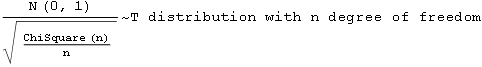 $\frac{N(0, 1)}{\sqrt{\frac{ChiSquare(n)}{n}}}$ ~T distribution with n degree of freedom